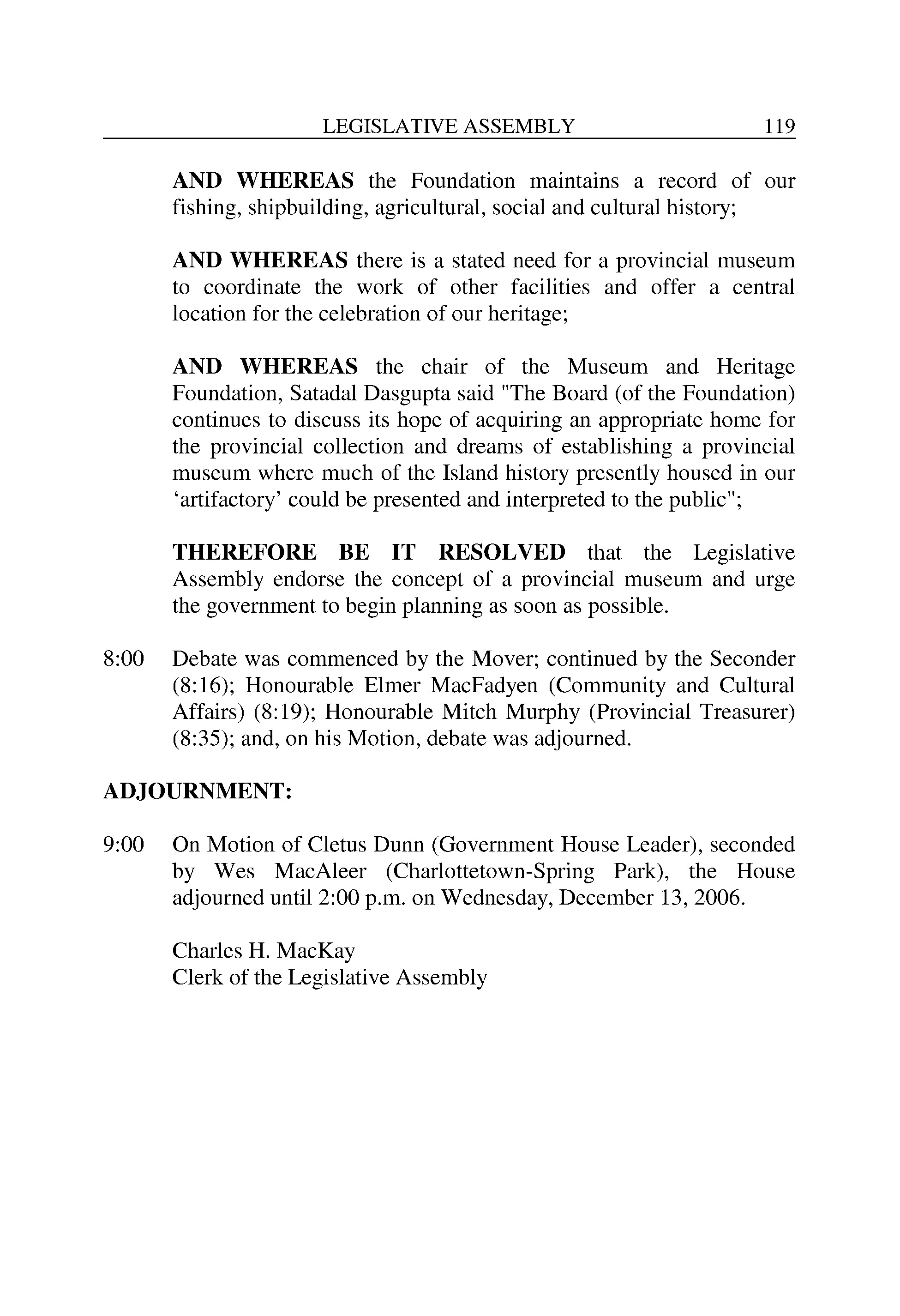 LEGISLATIVE ASSEMBLY 119

AND WHEREAS the Foundation maintains a record of our fishing, shipbuilding, agricultural, social and cultural history;

AND WHEREAS there is a stated need for a provincial museum to coordinate the work of other facilities and offer a central location for the celebration of our heritage;

AND WHEREAS the chair of the Museum and Heritage Foundation, Satadal Dasgupta said "The Board (of the Foundation) continues to discuss its hope of acquiring an appropriate home for the provincial collection and dreams of establishing a provincial museum where much of the Island history presently housed in our ‘artifactory’ could be presented and interpreted to the public";

THEREFORE BE IT RESOLVED that the Legislative Assembly endorse the concept of a provincial museum and urge the government to begin planning as soon as possible.

8:00 Debate was commenced by the Mover; continued by the Seconder (8:16); Honourable Elmer MacFadyen (Community and Cultural Affairs) (8:19); Honourable Mitch Murphy (Provincial Treasurer) (8:35); and, on his Motion, debate was adjourned.

ADJOURNMENT:

9:00 On Motion of Cletus Dunn (Government House Leader), seconded by Wes MacAleer (Charlottetown-Spring Park), the House adjourned until 2:00 p.m. on Wednesday, December 13, 2006.

Charles H. MacKay
Clerk of the Legislative Assembly